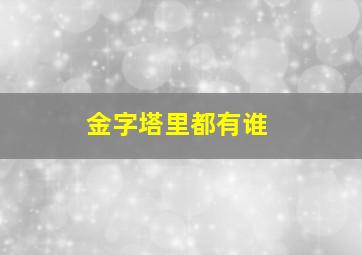 金字塔里都有谁